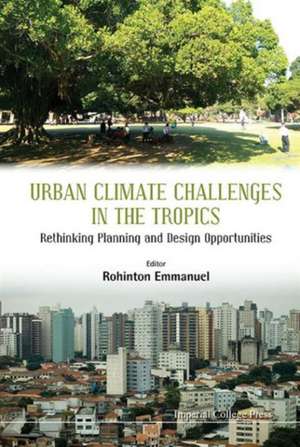 URBAN CLIMATE CHALLENGES IN THE TROPICS
Rethinking Planning and Design Opportunities

Editor
Rohinton Emmanuel

Imperial College Press